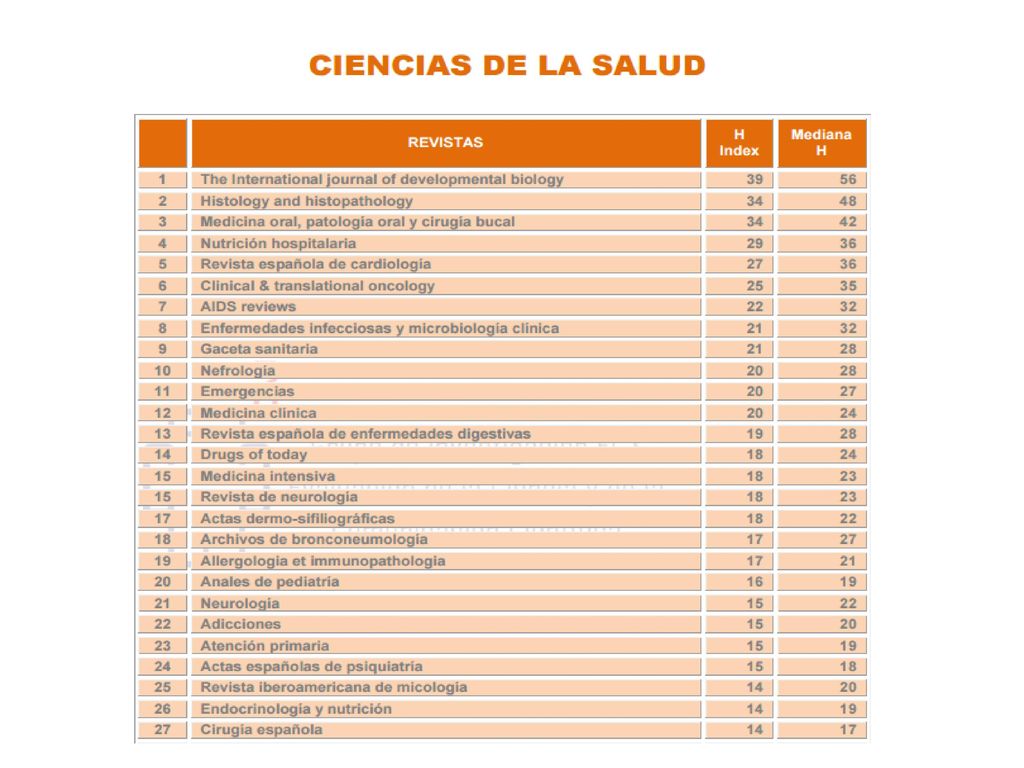 CIENCIAS DE LA SALUD

|  | REVISTAS | H Index | Mediana H |
|---|---|---|---|
| 1 | The International journal of developmental biology | 39 | 56 |
| 2 | Histology and histopathology | 34 | 48 |
| 3 | Medicina oral, patología oral y cirugía bucal | 34 | 42 |
| 4 | Nutrición hospitalaria | 29 | 36 |
| 5 | Revista española de cardiología | 27 | 36 |
| 6 | Clinical & translational oncology | 25 | 35 |
| 7 | AIDS reviews | 22 | 32 |
| 8 | Enfermedades infecciosas y microbiología clínica | 21 | 32 |
| 9 | Gaceta sanitaria | 21 | 28 |
| 10 | Nefrología | 20 | 28 |
| 11 | Emergencias | 20 | 27 |
| 12 | Medicina clínica | 20 | 24 |
| 13 | Revista española de enfermedades digestivas | 19 | 28 |
| 14 | Drugs of today | 18 | 24 |
| 15 | Medicina intensiva | 18 | 23 |
| 15 | Revista de neurología | 18 | 23 |
| 17 | Actas dermo-sifiliográficas | 18 | 22 |
| 18 | Archivos de bronconeumología | 17 | 27 |
| 19 | Allergologia et immunopathologia | 17 | 21 |
| 20 | Anales de pediatría | 16 | 19 |
| 21 | Neurología | 15 | 22 |
| 22 | Adicciones | 15 | 20 |
| 23 | Atención primaria | 15 | 19 |
| 24 | Actas españolas de psiquiatría | 15 | 18 |
| 25 | Revista iberoamericana de micología | 14 | 20 |
| 26 | Endocrinología y nutrición | 14 | 19 |
| 27 | Cirugía española | 14 | 17 |